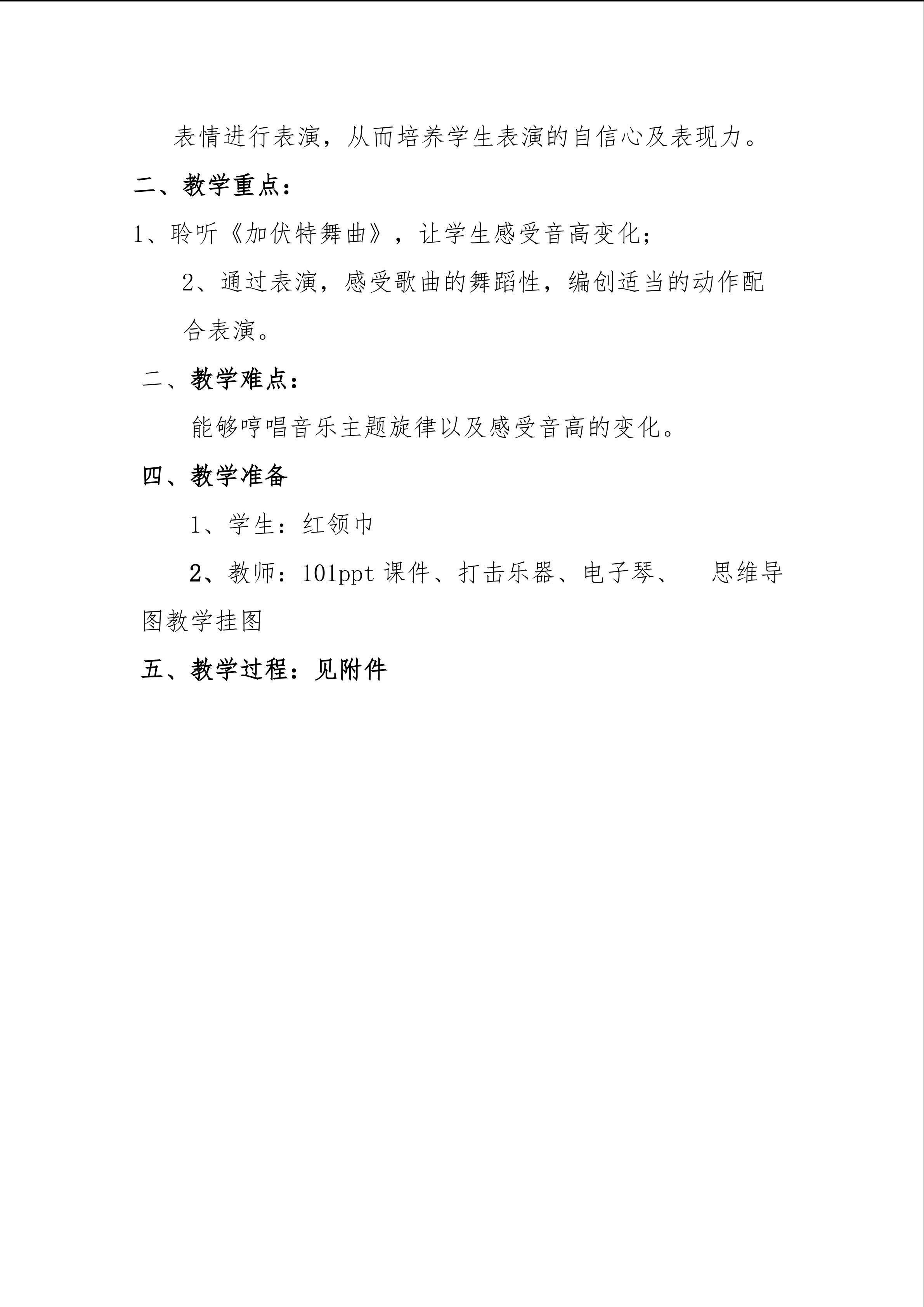 表情进行表演，从而培养学生表演的自信心及表现力。

二、教学重点：

1、聆听《加伏特舞曲》，让学生感受音高变化；

2、通过表演，感受歌曲的舞蹈性，编创适当的动作配合表演。

二、教学难点：

能够哼唱音乐主题旋律以及感受音高的变化。

四、教学准备

1、学生：红领巾

2、教师：101ppt 课件、打击乐器、电子琴、　思维导图教学挂图

五、教学过程：见附件